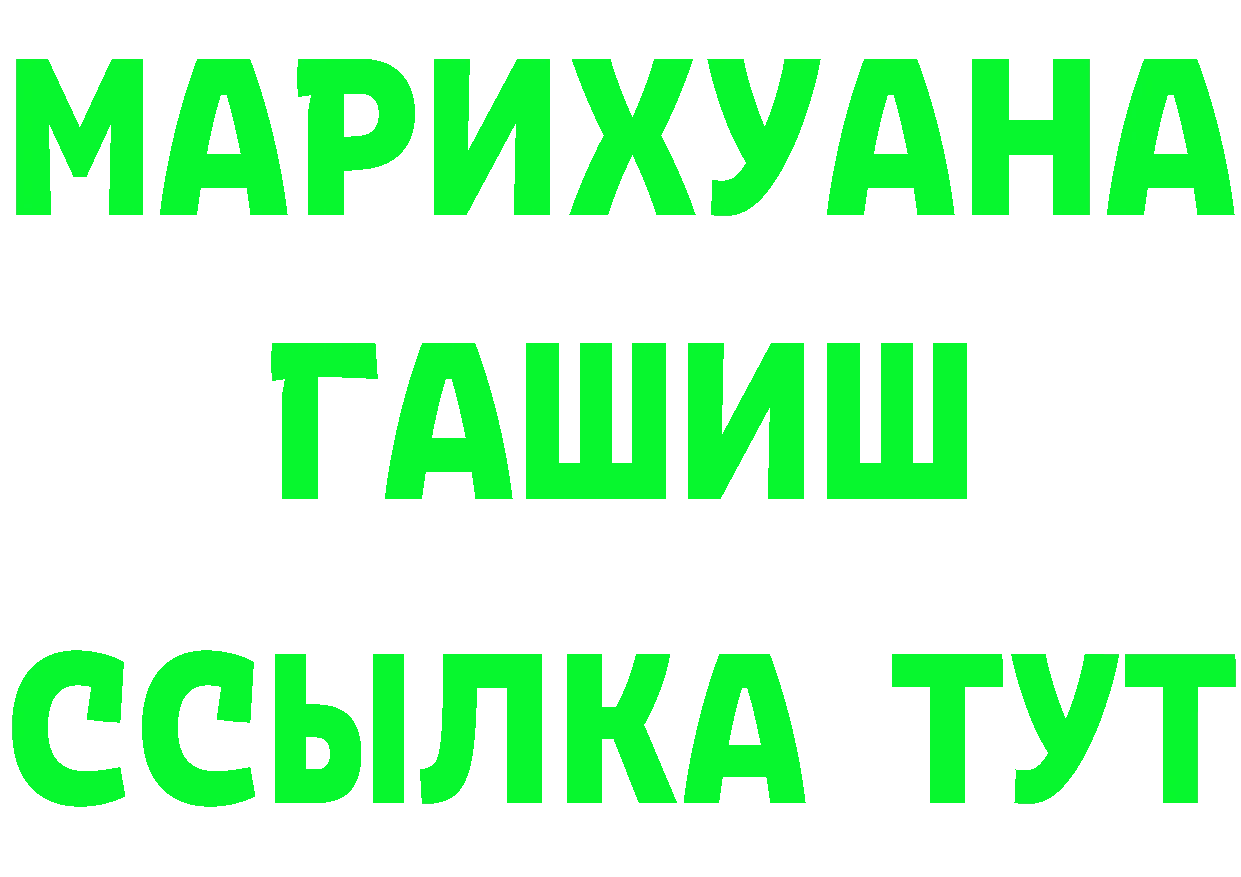 МАРИХУАНА
ГАШИШ
ССЫЛКА ТУТ